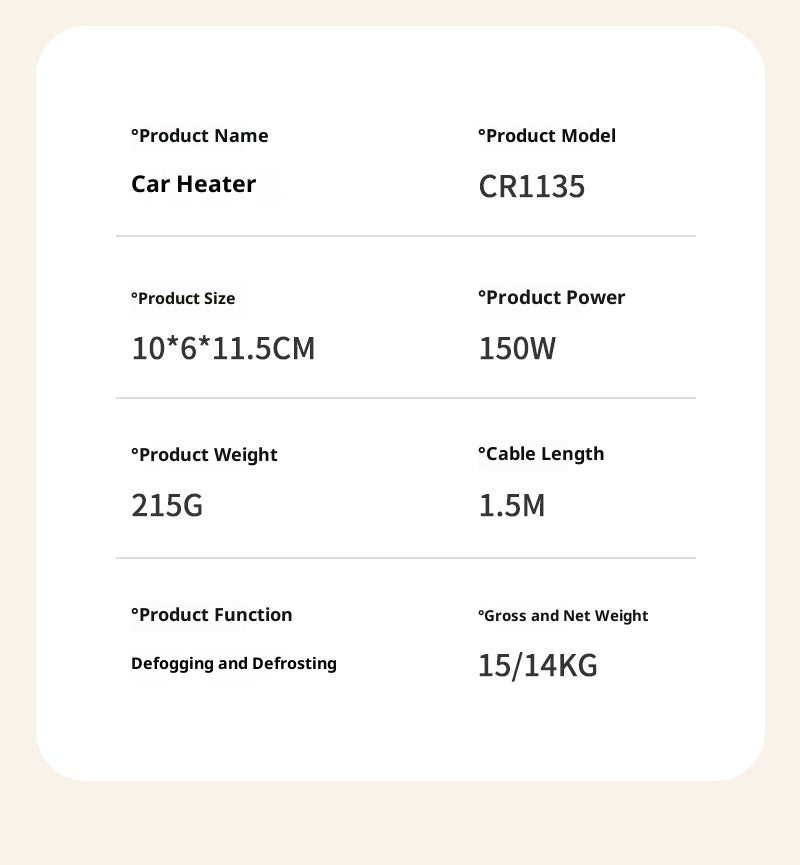 °Product Name

Car Heater

°Product Model

CR1135

°Product Size

10*6*11.5CM

°Product Power

150W

°Product Weight

215G

°Cable Length

1.5M

°Product Function

Defogging and Defrosting

°Gross and Net Weight

15/14KG